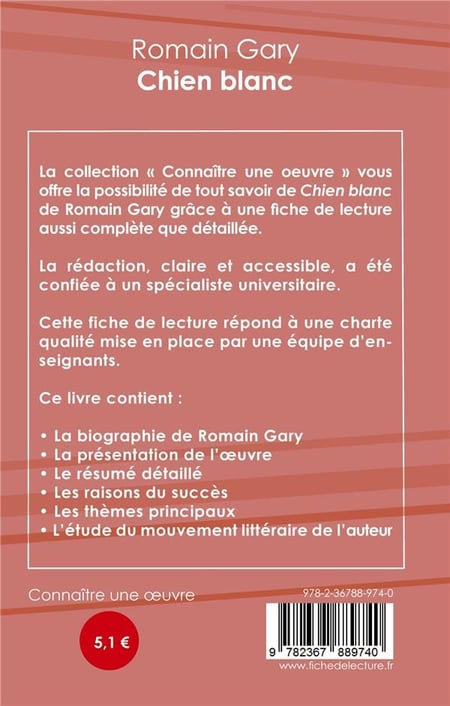 Romain Gary
Chien blanc

La collection « Connaître une oeuvre » vous offre la possibilité de tout savoir de Chien blanc de Romain Gary grâce à une fiche de lecture aussi complète que détaillée.

La rédaction, claire et accessible, a été confiée à un spécialiste universitaire.

Cette fiche de lecture répond à une charte qualité mise en place par une équipe d'enseignants.

Ce livre contient :

• La biographie de Romain Gary
• La présentation de l'œuvre
• Le résumé détaillé
• Les raisons du succès
• Les thèmes principaux
• L'étude du mouvement littéraire de l'auteur

Connaître une œuvre

5,1 €

978-2-36788-974-0

9 782367 889740

www.fichedelecture.fr